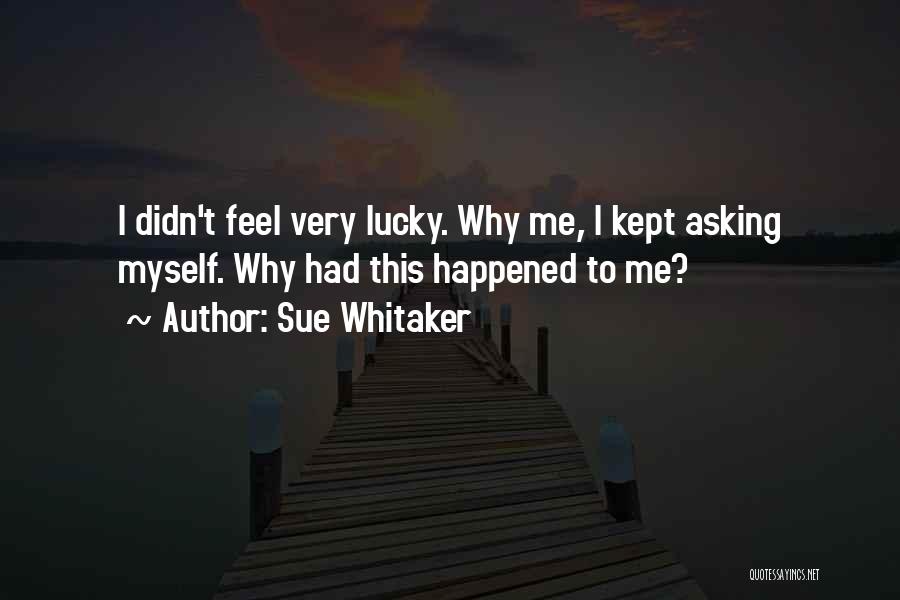 I didn't feel very lucky. Why me, I kept asking myself. Why had this happened to me?
~ Author: Sue Whitaker

QUOTESSAYINGS.NET